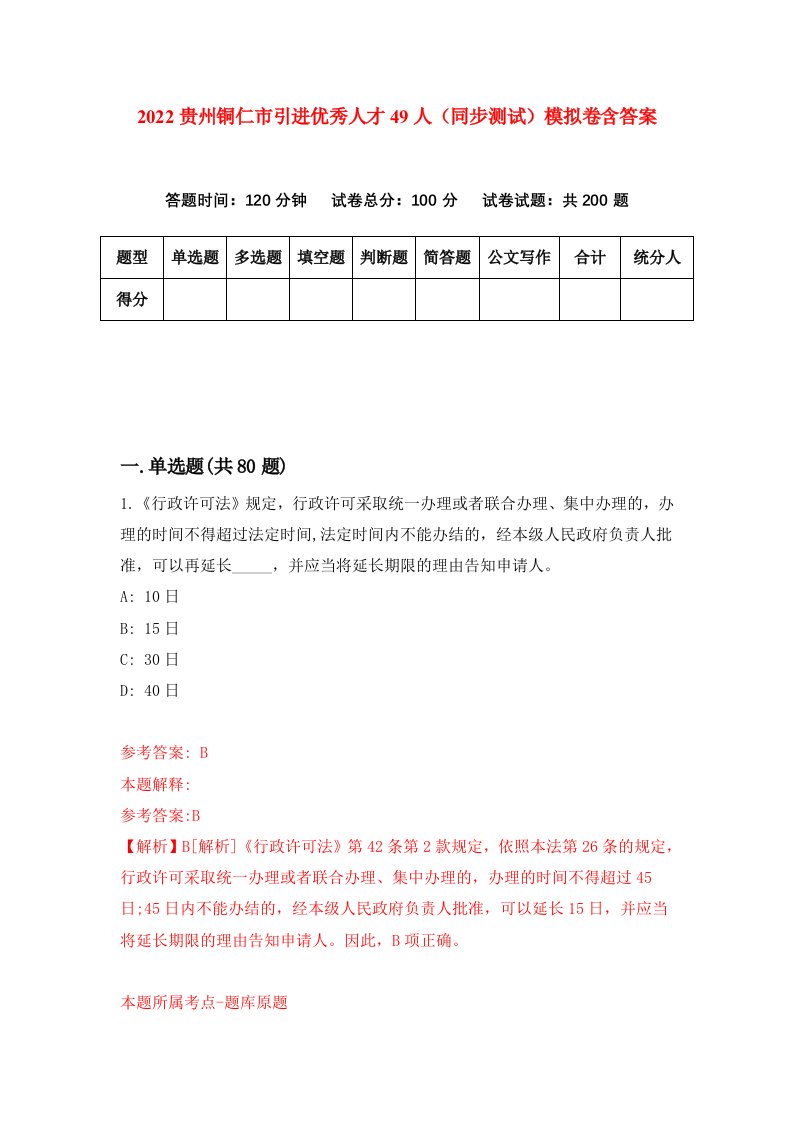 2022 贵州铜仁市引进优秀人才 49 人（同步测试）模拟卷含答案

答题时间：120 分钟　试卷总分：100 分　试卷试题：共 200 题

| 题型 | 单选题 | 多选题 | 填空题 | 判断题 | 简答题 | 公文写作 | 合计 | 统分人 |
|---|---|---|---|---|---|---|---|---|
| 得分 | | | | | | | | |

一.单选题(共 80 题)

1.《行政许可法》规定，行政许可采取统一办理或者联合办理、集中办理的，办理的时间不得超过法定时间,法定时间内不能办结的，经本级人民政府负责人批准，可以再延长_____，并应当将延长期限的理由告知申请人。

A: 10 日

B: 15 日

C: 30 日

D: 40 日

参考答案: B

本题解释:

参考答案:B

【解析】B[解析]《行政许可法》第 42 条第 2 款规定，依照本法第 26 条的规定，行政许可采取统一办理或者联合办理、集中办理的，办理的时间不得超过 45 日;45 日内不能办结的，经本级人民政府负责人批准，可以延长 15 日，并应当将延长期限的理由告知申请人。因此，B 项正确。

本题所属考点-题库原题